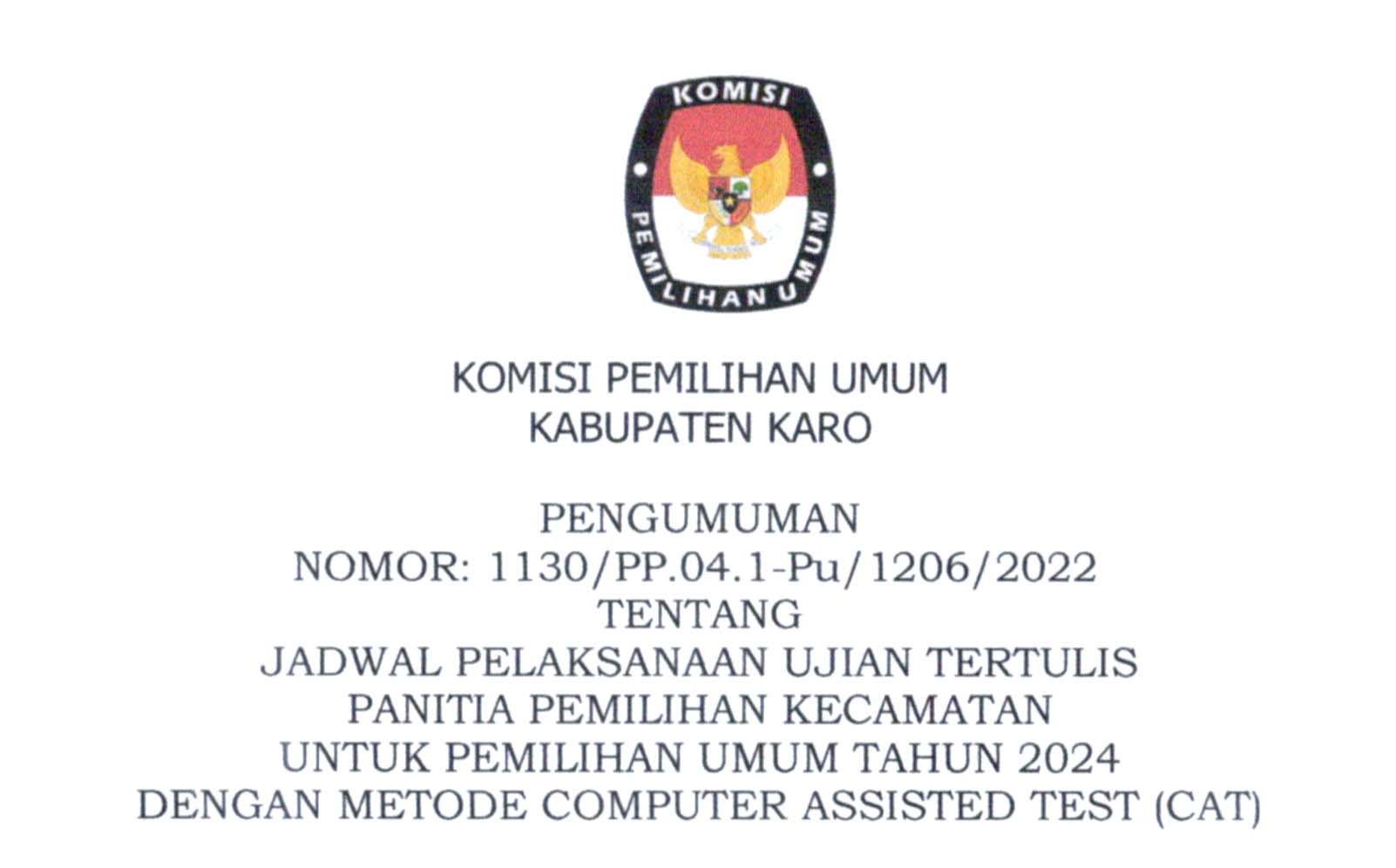 KOMISI

PEMILIHAN UMUM

KOMISI PEMILIHAN UMUM
KABUPATEN KARO

PENGUMUMAN
NOMOR: 1130/PP.04.1-Pu/1206/2022
TENTANG
JADWAL PELAKSANAAN UJIAN TERTULIS
PANITIA PEMILIHAN KECAMATAN
UNTUK PEMILIHAN UMUM TAHUN 2024
DENGAN METODE COMPUTER ASSISTED TEST (CAT)